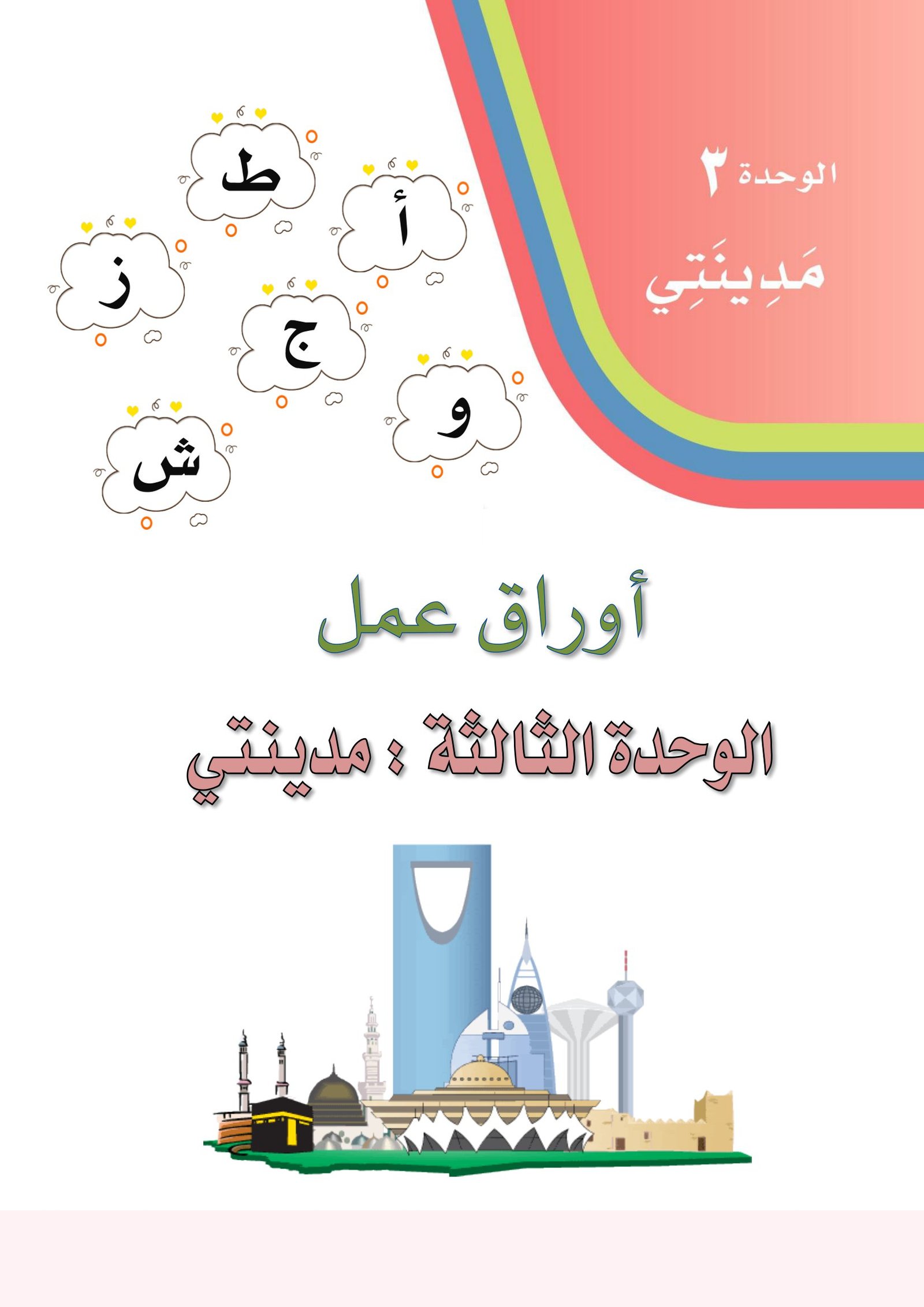 الوحدة ٣

مَدِينَتِي

ط

أ

ز

ج

و

ش

أوراق عمل

الوحدة الثالثة : مدينتي